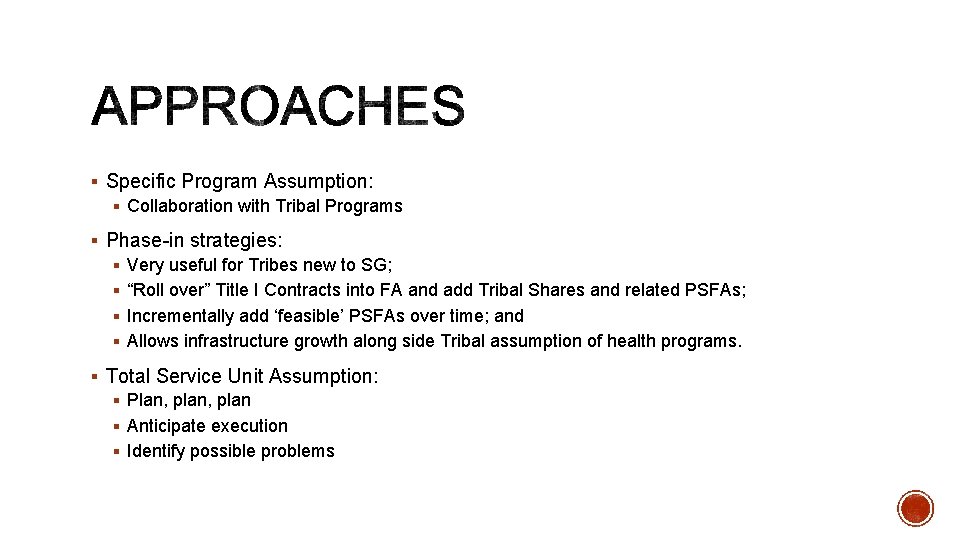 APPROACHES

▪ Specific Program Assumption:
  ▪ Collaboration with Tribal Programs
▪ Phase-in strategies:
  ▪ Very useful for Tribes new to SG;
  ▪ “Roll over” Title I Contracts into FA and add Tribal Shares and related PSFAs;
  ▪ Incrementally add ‘feasible’ PSFAs over time; and
  ▪ Allows infrastructure growth along side Tribal assumption of health programs.
▪ Total Service Unit Assumption:
  ▪ Plan, plan, plan
  ▪ Anticipate execution
  ▪ Identify possible problems